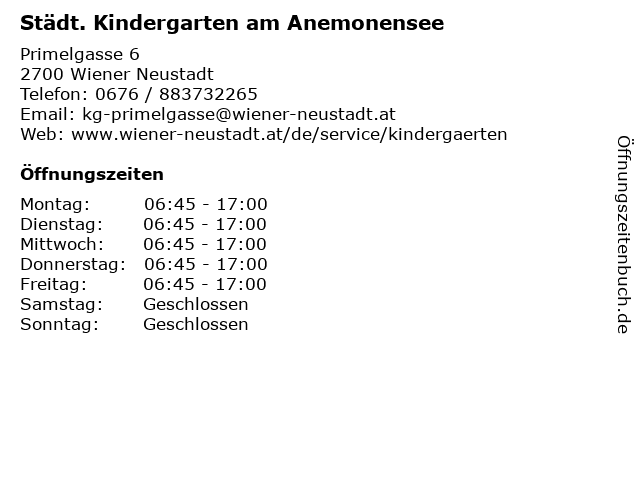 Städt. Kindergarten am Anemonensee

Primelgasse 6
2700 Wiener Neustadt
Telefon: 0676 / 883732265
Email: kg-primelgasse@wiener-neustadt.at
Web: www.wiener-neustadt.at/de/service/kindergaerten

Öffnungszeiten

| | |
|---|---|
| Montag: | 06:45 - 17:00 |
| Dienstag: | 06:45 - 17:00 |
| Mittwoch: | 06:45 - 17:00 |
| Donnerstag: | 06:45 - 17:00 |
| Freitag: | 06:45 - 17:00 |
| Samstag: | Geschlossen |
| Sonntag: | Geschlossen |

Öffnungszeitenbuch.de